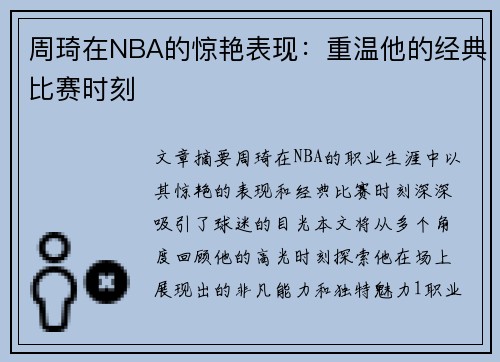 周琦在NBA的惊艳表现：重温他的经典比赛时刻

文章摘要周琦在NBA的职业生涯中以其惊艳的表现和经典比赛时刻深深吸引了球迷的目光本文将从多个角度回顾他的高光时刻探索他在场上展现出的非凡能力和独特魅力1职业